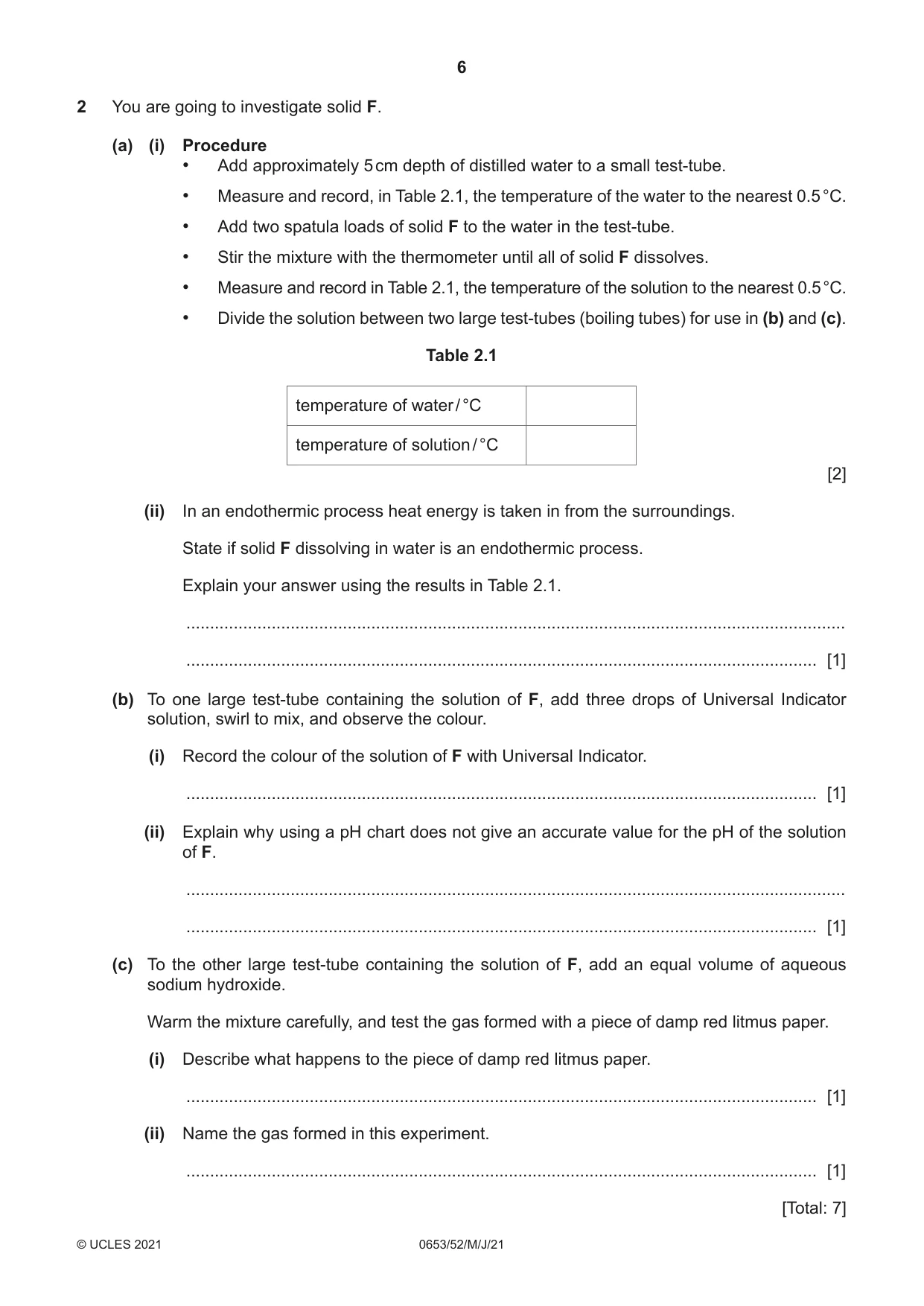 6

2 You are going to investigate solid F.

(a) (i) Procedure

• Add approximately 5 cm depth of distilled water to a small test-tube.

• Measure and record, in Table 2.1, the temperature of the water to the nearest 0.5 °C.

• Add two spatula loads of solid F to the water in the test-tube.

• Stir the mixture with the thermometer until all of solid F dissolves.

• Measure and record in Table 2.1, the temperature of the solution to the nearest 0.5 °C.

• Divide the solution between two large test-tubes (boiling tubes) for use in (b) and (c).

Table 2.1

| temperature of water / °C | |
|---|---|
| temperature of solution / °C | |

[2]

(ii) In an endothermic process heat energy is taken in from the surroundings.

State if solid F dissolving in water is an endothermic process.

Explain your answer using the results in Table 2.1.

____

____ [1]

(b) To one large test-tube containing the solution of F, add three drops of Universal Indicator solution, swirl to mix, and observe the colour.

(i) Record the colour of the solution of F with Universal Indicator.

____ [1]

(ii) Explain why using a pH chart does not give an accurate value for the pH of the solution of F.

____

____ [1]

(c) To the other large test-tube containing the solution of F, add an equal volume of aqueous sodium hydroxide.

Warm the mixture carefully, and test the gas formed with a piece of damp red litmus paper.

(i) Describe what happens to the piece of damp red litmus paper.

____ [1]

(ii) Name the gas formed in this experiment.

____ [1]

[Total: 7]

© UCLES 2021 0653/52/M/J/21